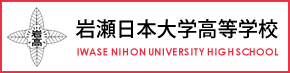 岩高

岩瀬日本大学高等学校

IWASE NIHON UNIVERSITY HIGH SCHOOL